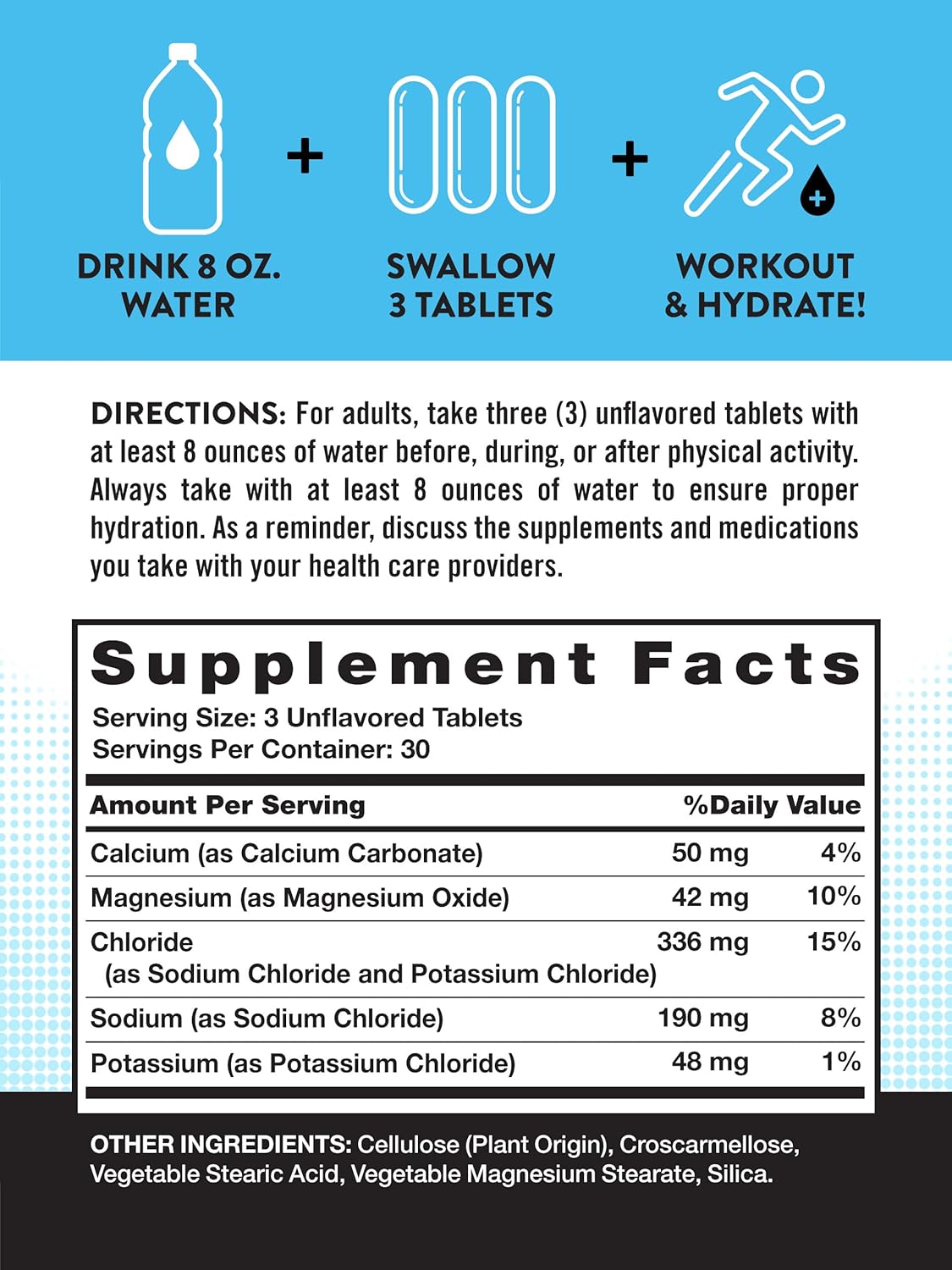 DRINK 8 OZ. WATER

+

SWALLOW 3 TABLETS

+

WORKOUT & HYDRATE!

DIRECTIONS: For adults, take three (3) unflavored tablets with at least 8 ounces of water before, during, or after physical activity. Always take with at least 8 ounces of water to ensure proper hydration. As a reminder, discuss the supplements and medications you take with your health care providers.

Supplement Facts
Serving Size: 3 Unflavored Tablets
Servings Per Container: 30

| Amount Per Serving | | %Daily Value |
|---|---|---|
| Calcium (as Calcium Carbonate) | 50 mg | 4% |
| Magnesium (as Magnesium Oxide) | 42 mg | 10% |
| Chloride (as Sodium Chloride and Potassium Chloride) | 336 mg | 15% |
| Sodium (as Sodium Chloride) | 190 mg | 8% |
| Potassium (as Potassium Chloride) | 48 mg | 1% |

OTHER INGREDIENTS: Cellulose (Plant Origin), Croscarmellose, Vegetable Stearic Acid, Vegetable Magnesium Stearate, Silica.